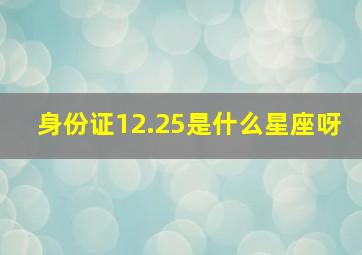 身份证12.25是什么星座呀